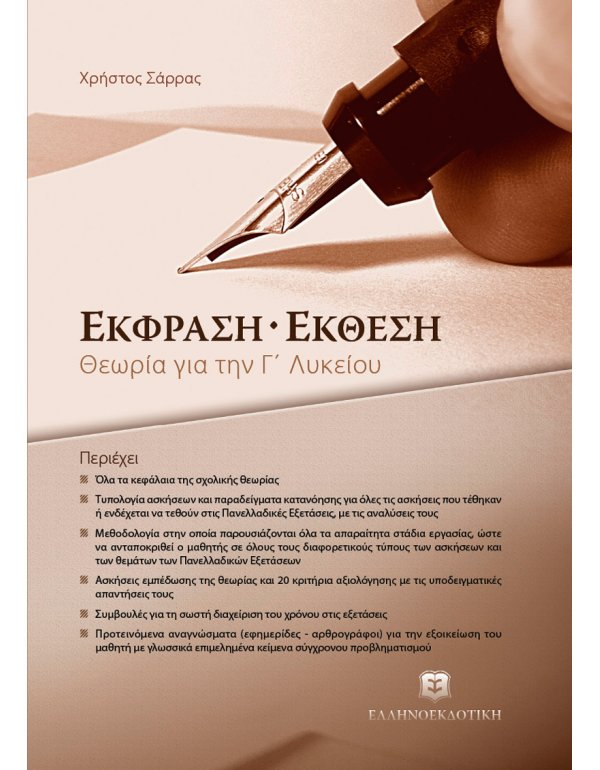 Χρήστος Σάρρας

ΕΚΦΡΑΣΗ · ΕΚΘΕΣΗ
Θεωρία για την Γ΄ Λυκείου

Περιέχει

Όλα τα κεφάλαια της σχολικής θεωρίας

Τυπολογία ασκήσεων και παραδείγματα κατανόησης για όλες τις ασκήσεις που τέθηκαν ή ενδέχεται να τεθούν στις Πανελλαδικές Εξετάσεις, με τις αναλύσεις τους

Μεθοδολογία στην οποία παρουσιάζονται όλα τα απαραίτητα στάδια εργασίας, ώστε να ανταποκριθεί ο μαθητής σε όλους τους διαφορετικούς τύπους των ασκήσεων και των θεμάτων των Πανελλαδικών Εξετάσεων

Ασκήσεις εμπέδωσης της θεωρίας και 20 κριτήρια αξιολόγησης με τις υποδειγματικές απαντήσεις τους

Συμβουλές για τη σωστή διαχείριση του χρόνου στις εξετάσεις

Προτεινόμενα αναγνώσματα (εφημερίδες - αρθρογράφοι) για την εξοικείωση του μαθητή με γλωσσικά επιμελημένα κείμενα σύγχρονου προβληματισμού

ΕΛΛΗΝΟΕΚΔΟΤΙΚΗ